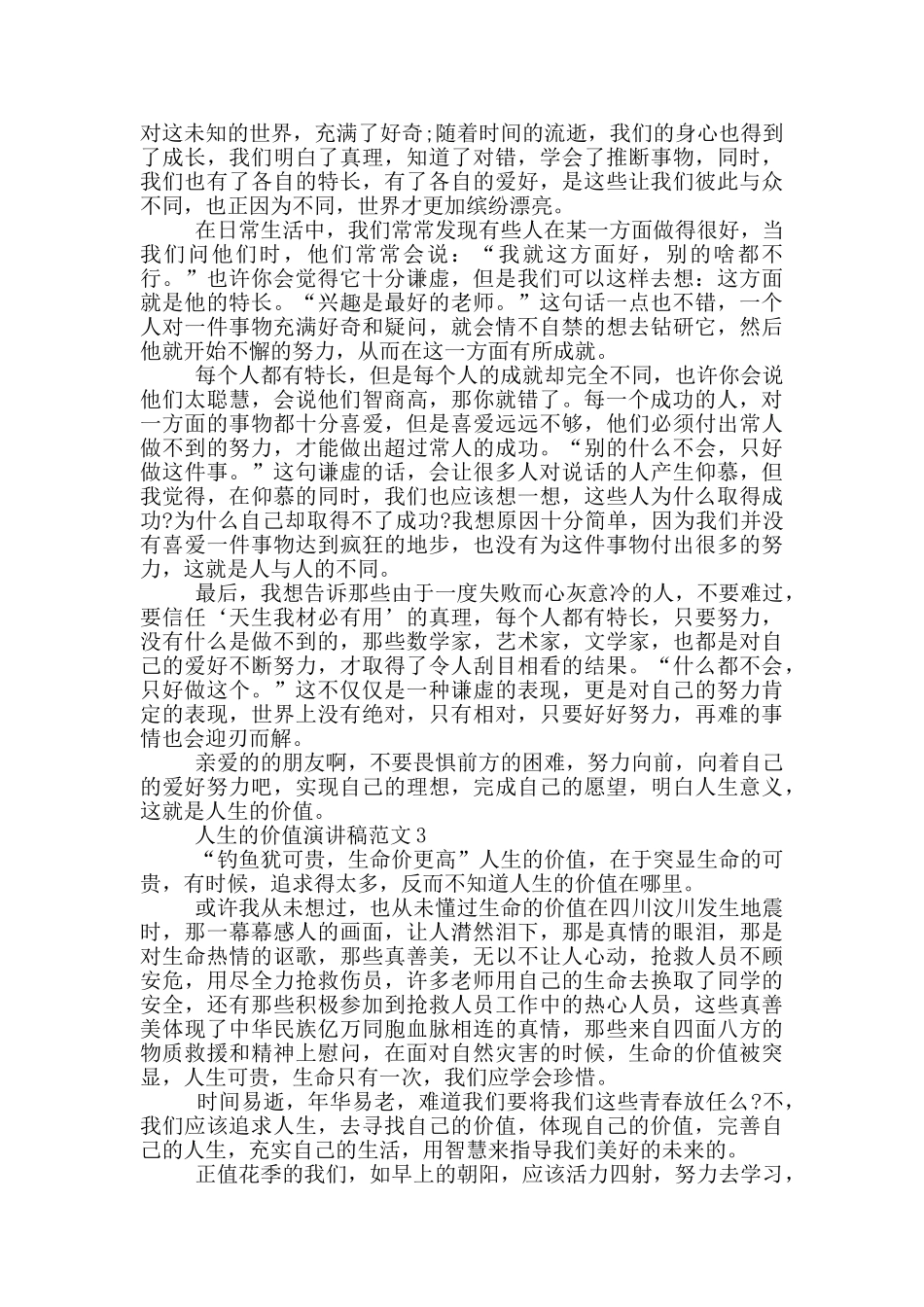 对这未知的世界，充满了好奇;随着时间的流逝，我们的身心也得到了成长，我们明白了真理，知道了对错，学会了推断事物，同时，我们也有了各自的特长，有了各自的爱好，是这些让我们彼此与众不同，也正因为不同，世界才更加缤纷漂亮。

在日常生活中，我们常常发现有些人在某一方面做得很好，当我们问他们时，他们常常会说：“我就这方面好，别的啥都不行。”也许你会觉得它十分谦虚，但是我们可以这样去想：这方面就是他的特长。“兴趣是最好的老师。”这句话一点也不错，一个人对一件事物充满好奇和疑问，就会情不自禁的想去钻研它，然后他就开始不懈的努力，从而在这一方面有所成就。

每个人都有特长，但是每个人的成就却完全不同，也许你会说他们太聪慧，会说他们智商高，那你就错了。每一个成功的人，对一方面的事物都十分喜爱，但是喜爱远远不够，他们必须付出常人做不到的努力，才能做出超过常人的成功。“别的什么不会，只好做这件事。”这句谦虚的话，会让很多人对说话的人产生仰慕，但我觉得，在仰慕的同时，我们也应该想一想，这些人为什么取得成功?为什么自己却取得不了成功?我想原因十分简单，因为我们并没有喜爱一件事物达到疯狂的地步，也没有为这件事物付出很多的努力，这就是人与人的不同。

最后，我想告诉那些由于一度失败而心灰意冷的人，不要难过，要信任‘天生我材必有用’的真理，每个人都有特长，只要努力，没有什么是做不到的，那些数学家，艺术家，文学家，也都是对自己的爱好不断努力，才取得了令人刮目相看的结果。“什么都不会，只好做这个。”这不仅仅是一种谦虚的表现，更是对自己的努力肯定的表现，世界上没有绝对，只有相对，只要好好努力，再难的事情也会迎刃而解。

亲爱的的朋友啊，不要畏惧前方的困难，努力向前，向着自己的爱好努力吧，实现自己的理想，完成自己的愿望，明白人生意义，这就是人生的价值。

人生的价值演讲稿范文3

“钓鱼犹可贵，生命价更高”人生的价值，在于突显生命的可贵，有时候，追求得太多，反而不知道人生的价值在哪里。

或许我从未想过，也从未懂过生命的价值在四川汶川发生地震时，那一幕幕感人的画面，让人潸然泪下，那是真情的眼泪，那是对生命热情的讴歌，那些真善美，无以不让人心动，抢救人员不顾安危，用尽全力抢救伤员，许多老师用自己的生命去换取了同学的安全，还有那些积极参加到抢救人员工作中的热心人员，这些真善美体现了中华民族亿万同胞血脉相连的真情，那些来自四面八方的物质救援和精神上慰问，在面对自然灾害的时候，生命的价值被突显，人生可贵，生命只有一次，我们应学会珍惜。

时间易逝，年华易老，难道我们要将我们这些青春放任么?不，我们应该追求人生，去寻找自己的价值，体现自己的价值，完善自己的人生，充实自己的生活，用智慧来指导我们美好的未来的。

正值花季的我们，如早上的朝阳，应该活力四射，努力去学习，